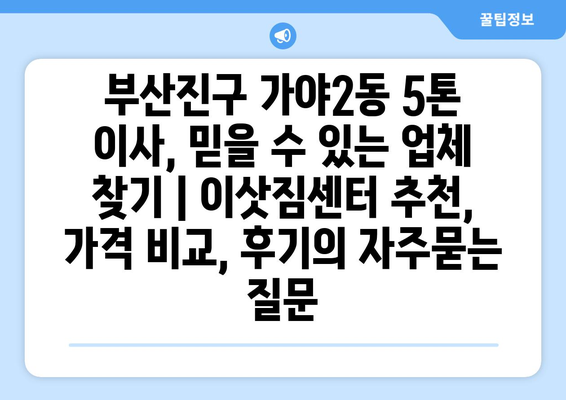 꿀팁정보

부산진구 가야2동 5톤 이사, 믿을 수 있는 업체 찾기 | 이삿짐센터 추천, 가격 비교, 후기의 자주묻는 질문